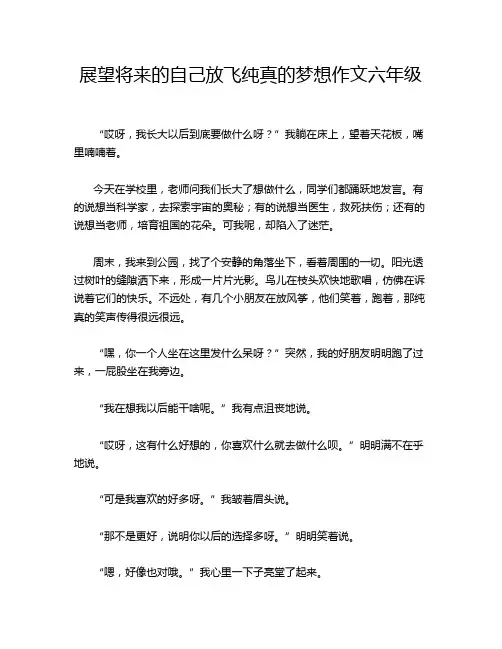 展望将来的自己放飞纯真的梦想作文六年级

“哎呀，我长大以后到底要做什么呀？”我躺在床上，望着天花板，嘴里喃喃着。

今天在学校里，老师问我们长大了想做什么，同学们都踊跃地发言。有的说想当科学家，去探索宇宙的奥秘；有的说想当医生，救死扶伤；还有的说想当老师，培育祖国的花朵。可我呢，却陷入了迷茫。

周末，我来到公园，找了个安静的角落坐下，看着周围的一切。阳光透过树叶的缝隙洒下来，形成一片片光影。鸟儿在枝头欢快地歌唱，仿佛在诉说着它们的快乐。不远处，有几个小朋友在放风筝，他们笑着，跑着，那纯真的笑声传得很远很远。

“嘿，你一个人坐在这里发什么呆呀？”突然，我的好朋友明明跑了过来，一屁股坐在我旁边。

“我在想我以后能干啥呢。”我有点沮丧地说。

“哎呀，这有什么好想的，你喜欢什么就去做什么呗。”明明满不在乎地说。

“可是我喜欢的好多呀。”我皱着眉头说。

“那不是更好，说明你以后的选择多呀。”明明笑着说。

“嗯，好像也对哦。”我心里一下子亮堂了起来。